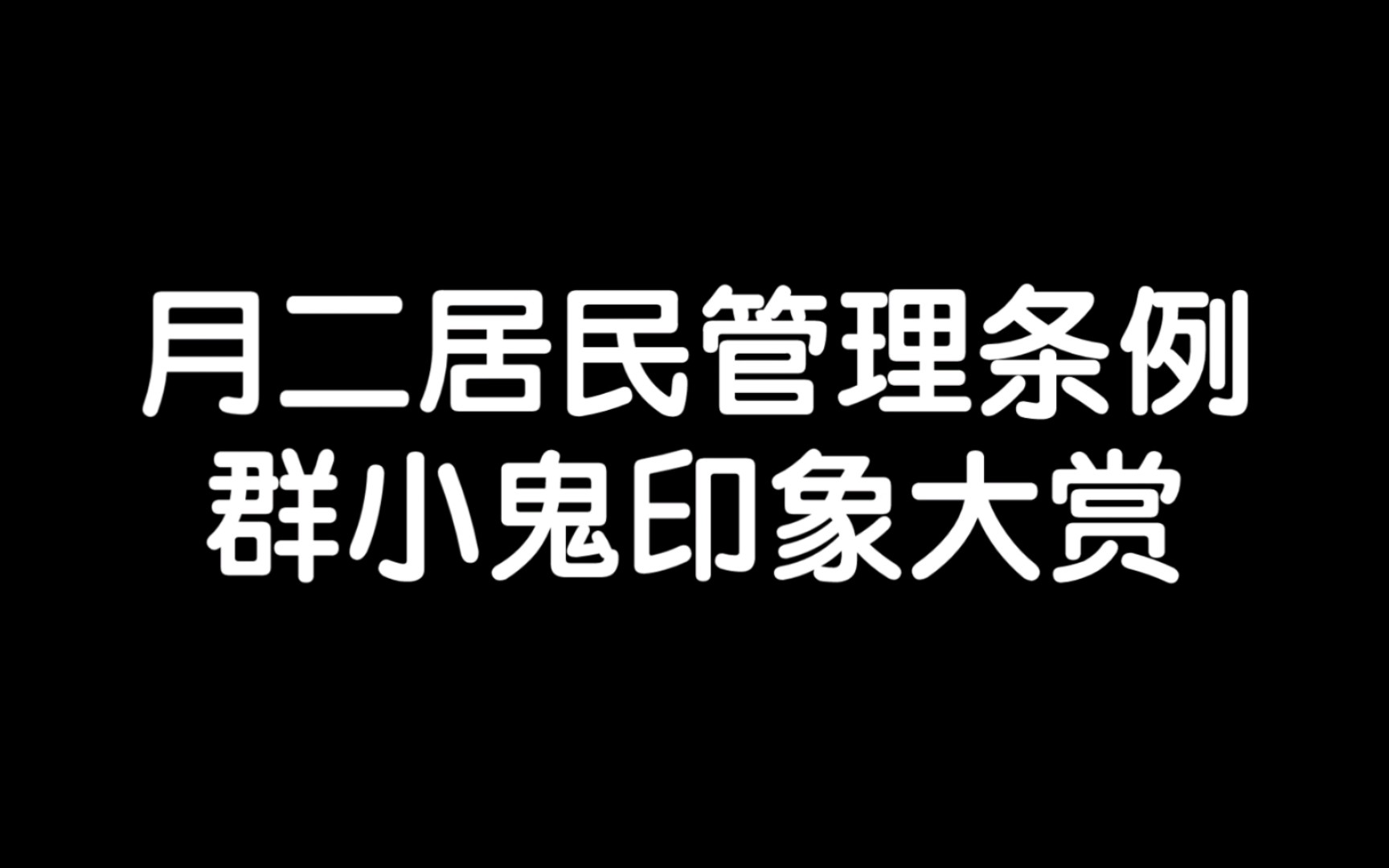 月二居民管理条例
群小鬼印象大赏